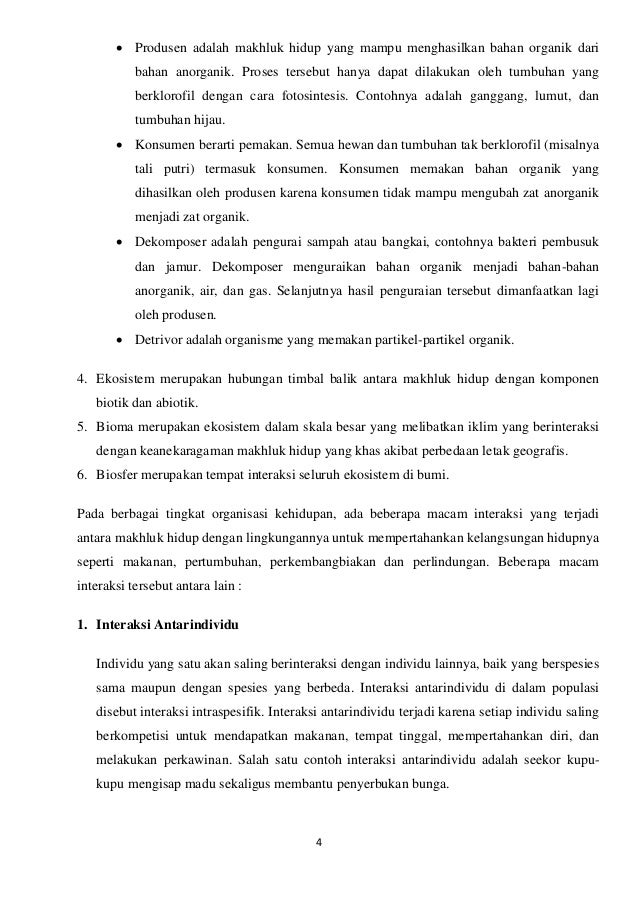 • Produsen adalah makhluk hidup yang mampu menghasilkan bahan organik dari bahan anorganik. Proses tersebut hanya dapat dilakukan oleh tumbuhan yang berklorofil dengan cara fotosintesis. Contohnya adalah ganggang, lumut, dan tumbuhan hijau.

• Konsumen berarti pemakan. Semua hewan dan tumbuhan tak berklorofil (misalnya tali putri) termasuk konsumen. Konsumen memakan bahan organik yang dihasilkan oleh produsen karena konsumen tidak mampu mengubah zat anorganik menjadi zat organik.

• Dekomposer adalah pengurai sampah atau bangkai, contohnya bakteri pembusuk dan jamur. Dekomposer menguraikan bahan organik menjadi bahan-bahan anorganik, air, dan gas. Selanjutnya hasil penguraian tersebut dimanfaatkan lagi oleh produsen.

• Detrivor adalah organisme yang memakan partikel-partikel organik.

4. Ekosistem merupakan hubungan timbal balik antara makhluk hidup dengan komponen biotik dan abiotik.
5. Bioma merupakan ekosistem dalam skala besar yang melibatkan iklim yang berinteraksi dengan keanekaragaman makhluk hidup yang khas akibat perbedaan letak geografis.
6. Biosfer merupakan tempat interaksi seluruh ekosistem di bumi.

Pada berbagai tingkat organisasi kehidupan, ada beberapa macam interaksi yang terjadi antara makhluk hidup dengan lingkungannya untuk mempertahankan kelangsungan hidupnya seperti makanan, pertumbuhan, perkembangbiakan dan perlindungan. Beberapa macam interaksi tersebut antara lain :

1. Interaksi Antarindividu

Individu yang satu akan saling berinteraksi dengan individu lainnya, baik yang berspesies sama maupun dengan spesies yang berbeda. Interaksi antarindividu di dalam populasi disebut interaksi intraspesifik. Interaksi antarindividu terjadi karena setiap individu saling berkompetisi untuk mendapatkan makanan, tempat tinggal, mempertahankan diri, dan melakukan perkawinan. Salah satu contoh interaksi antarindividu adalah seekor kupu-kupu mengisap madu sekaligus membantu penyerbukan bunga.

4